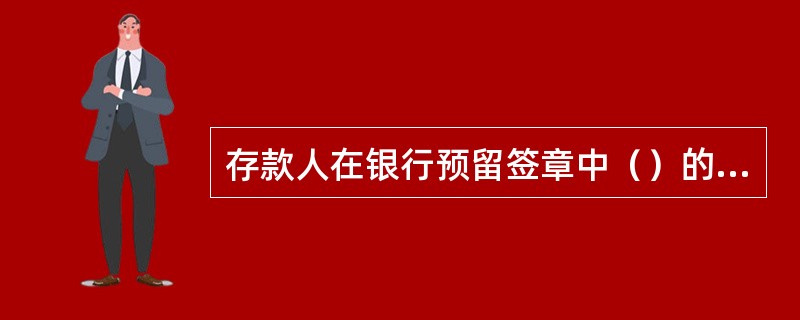 存款人在银行预留签章中（）的...